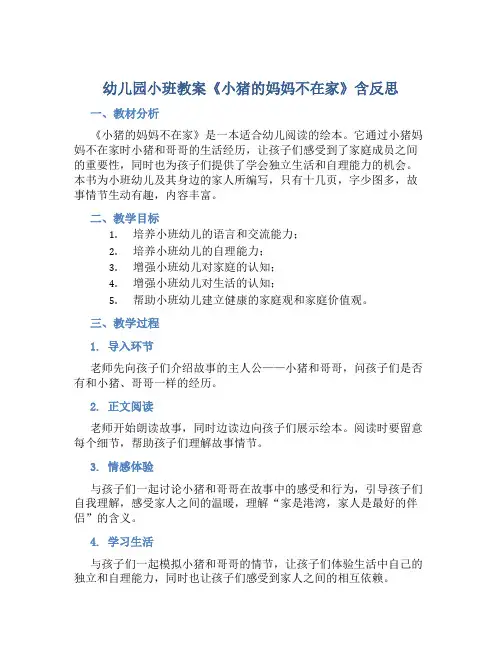 幼儿园小班教案《小猪的妈妈不在家》含反思

一、教材分析

《小猪的妈妈不在家》是一本适合幼儿阅读的绘本。它通过小猪妈妈不在家时小猪和哥哥的生活经历，让孩子们感受到了家庭成员之间的重要性，同时也为孩子们提供了学会独立生活和自理能力的机会。本书为小班幼儿及其身边的家人所编写，只有十几页，字少图多，故事情节生动有趣，内容丰富。

二、教学目标

1. 培养小班幼儿的语言和交流能力；
2. 培养小班幼儿的自理能力；
3. 增强小班幼儿对家庭的认知；
4. 增强小班幼儿对生活的认知；
5. 帮助小班幼儿建立健康的家庭观和家庭价值观。

三、教学过程

1. 导入环节

老师先向孩子们介绍故事的主人公——小猪和哥哥，问孩子们是否有和小猪、哥哥一样的经历。

2. 正文阅读

老师开始朗读故事，同时边读边向孩子们展示绘本。阅读时要留意每个细节，帮助孩子们理解故事情节。

3. 情感体验

与孩子们一起讨论小猪和哥哥在故事中的感受和行为，引导孩子们自我理解，感受家人之间的温暖，理解“家是港湾，家人是最好的伴侣”的含义。

4. 学习生活

与孩子们一起模拟小猪和哥哥的情节，让孩子们体验生活中自己的独立和自理能力，同时也让孩子们感受到家人之间的相互依赖。